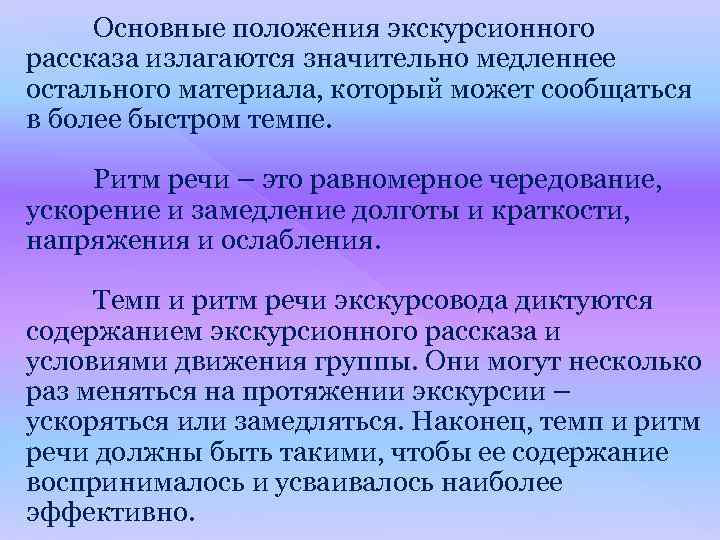 Основные положения экскурсионного рассказа излагаются значительно медленнее остального материала, который может сообщаться в более быстром темпе.

Ритм речи – это равномерное чередование, ускорение и замедление долготы и краткости, напряжения и ослабления.

Темп и ритм речи экскурсовода диктуются содержанием экскурсионного рассказа и условиями движения группы. Они могут несколько раз меняться на протяжении экскурсии – ускоряться или замедляться. Наконец, темп и ритм речи должны быть такими, чтобы ее содержание воспринималось и усваивалось наиболее эффективно.